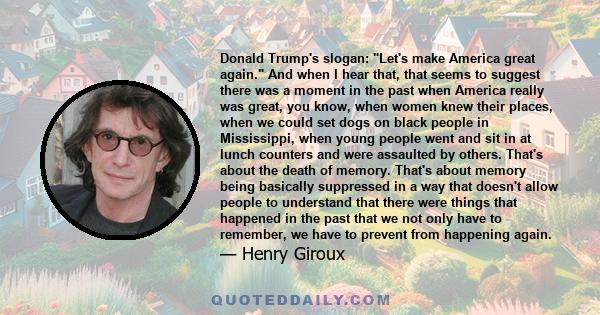 Donald Trump's slogan: "Let's make America great again." And when I hear that, that seems to suggest there was a moment in the past when America really was great, you know, when women knew their places, when we could set dogs on black people in Mississippi, when young people went and sit in at lunch counters and were assaulted by others. That's about the death of memory. That's about memory being basically suppressed in a way that doesn't allow people to understand that there were things that happened in the past that we not only have to remember, we have to prevent from happening again.

— Henry Giroux

QUOTEDDAILY.COM